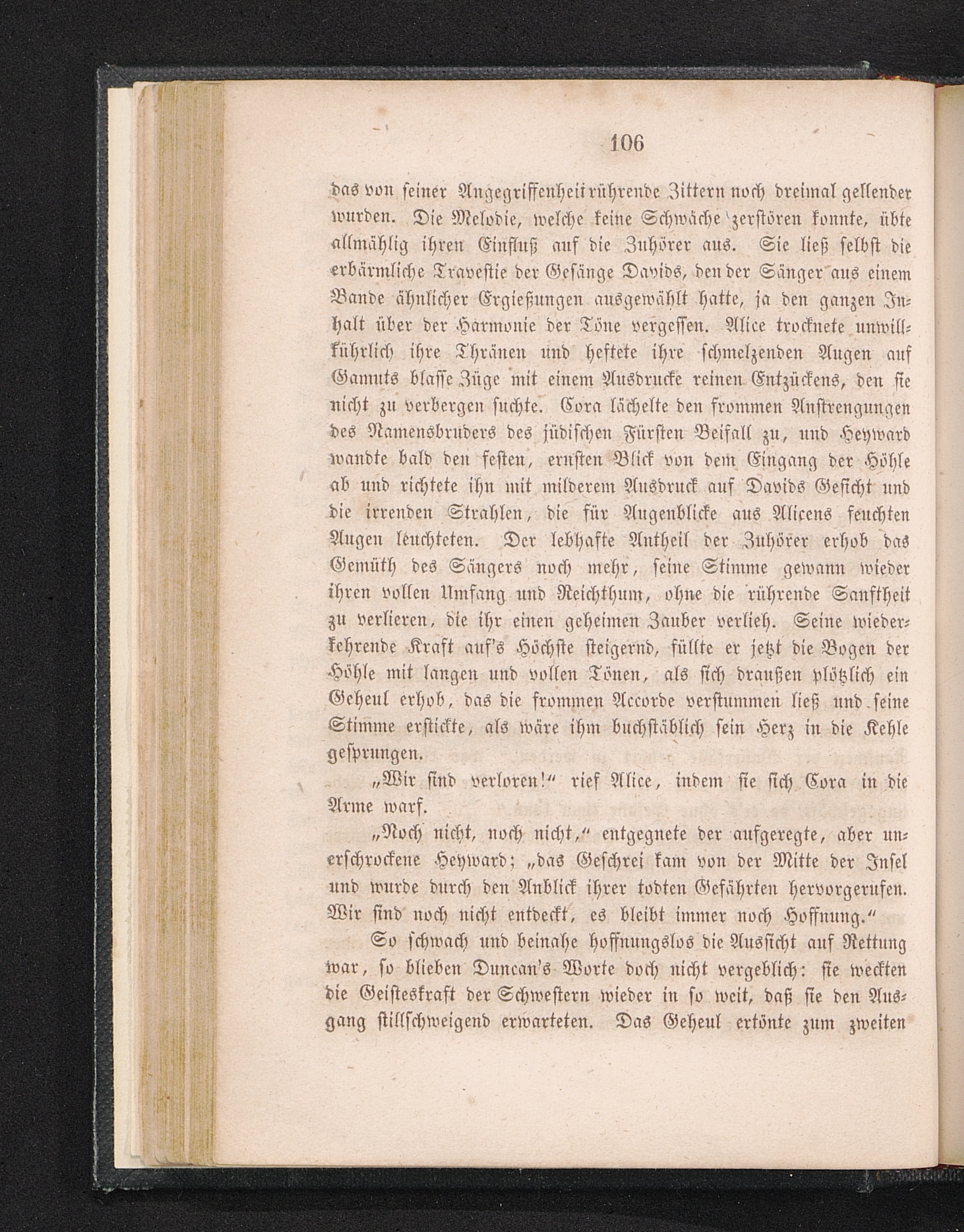 106

das von seiner Angegriffenheit rührende Zittern noch dreimal gellender wurden. Die Melodie, welche keine Schwäche zerstören konnte, übte allmählig ihren Einfluß auf die Zuhörer aus. Sie ließ selbst die erbärmliche Travestie der Gesänge Davids, den der Sänger aus einem Bande ähnlicher Ergießungen ausgewählt hatte, ja den ganzen Inhalt über der Harmonie der Töne vergessen. Alice trocknete unwillkührlich ihre Thränen und heftete ihre schmelzenden Augen auf Gamuts blasse Züge mit einem Ausdrucke reinen Entzückens, den sie nicht zu verbergen suchte. Cora lächelte den frommen Anstrengungen des Namensbruders des jüdischen Fürsten Beifall zu, und Heyward wandte bald den festen, ernsten Blick von dem Eingang der Höhle ab und richtete ihn mit milderem Ausdruck auf Davids Gesicht und die irrenden Strahlen, die für Augenblicke aus Alicens feuchten Augen leuchteten. Der lebhafte Antheil der Zuhörer erhob das Gemüth des Sängers noch mehr, seine Stimme gewann wieder ihren vollen Umfang und Reichthum, ohne die rührende Sanftheit zu verlieren, die ihr einen geheimen Zauber verlieh. Seine wiederkehrende Kraft auf's Höchste steigernd, füllte er jetzt die Bogen der Höhle mit langen und vollen Tönen, als sich draußen plötzlich ein Geheul erhob, das die frommen Accorde verstummen ließ und seine Stimme erstickte, als wäre ihm buchstäblich sein Herz in die Kehle gesprungen.

„Wir sind verloren!“ rief Alice, indem sie sich Cora in die Arme warf.

„Noch nicht, noch nicht,“ entgegnete der aufgeregte, aber unerschrockene Heyward; „das Geschrei kam von der Mitte der Insel und wurde durch den Anblick ihrer todten Gefährten hervorgerufen. Wir sind noch nicht entdeckt, es bleibt immer noch Hoffnung.“

So schwach und beinahe hoffnungslos die Aussicht auf Rettung war, so blieben Duncan's Worte doch nicht vergeblich: sie weckten die Geisteskraft der Schwestern wieder in so weit, daß sie den Ausgang stillschweigend erwarteten. Das Geheul ertönte zum zweiten